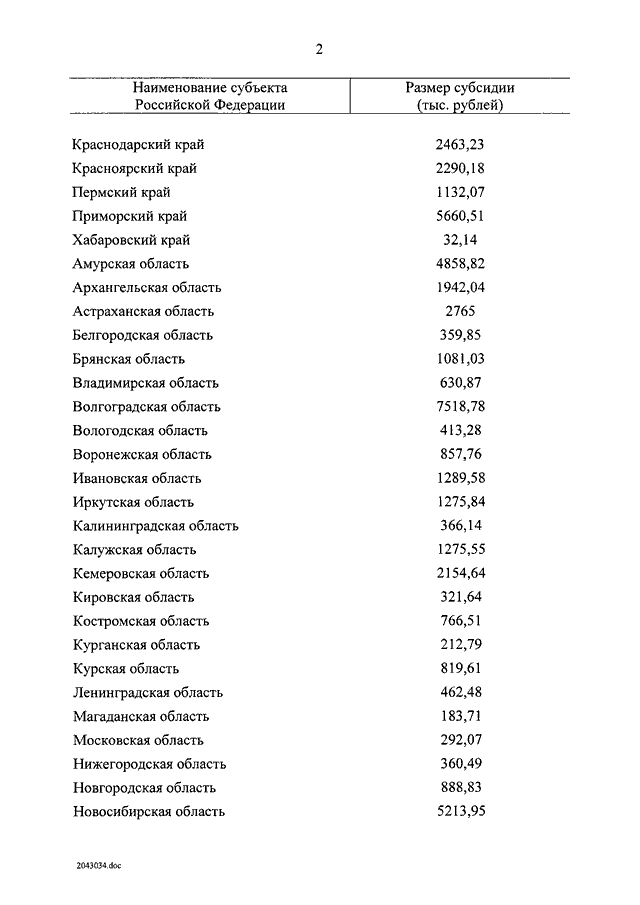 2

| Наименование субъекта Российской Федерации | Размер субсидии (тыс. рублей) |
|---|---|
| Краснодарский край | 2463,23 |
| Красноярский край | 2290,18 |
| Пермский край | 1132,07 |
| Приморский край | 5660,51 |
| Хабаровский край | 32,14 |
| Амурская область | 4858,82 |
| Архангельская область | 1942,04 |
| Астраханская область | 2765 |
| Белгородская область | 359,85 |
| Брянская область | 1081,03 |
| Владимирская область | 630,87 |
| Волгоградская область | 7518,78 |
| Вологодская область | 413,28 |
| Воронежская область | 857,76 |
| Ивановская область | 1289,58 |
| Иркутская область | 1275,84 |
| Калининградская область | 366,14 |
| Калужская область | 1275,55 |
| Кемеровская область | 2154,64 |
| Кировская область | 321,64 |
| Костромская область | 766,51 |
| Курганская область | 212,79 |
| Курская область | 819,61 |
| Ленинградская область | 462,48 |
| Магаданская область | 183,71 |
| Московская область | 292,07 |
| Нижегородская область | 360,49 |
| Новгородская область | 888,83 |
| Новосибирская область | 5213,95 |

2043034.doc